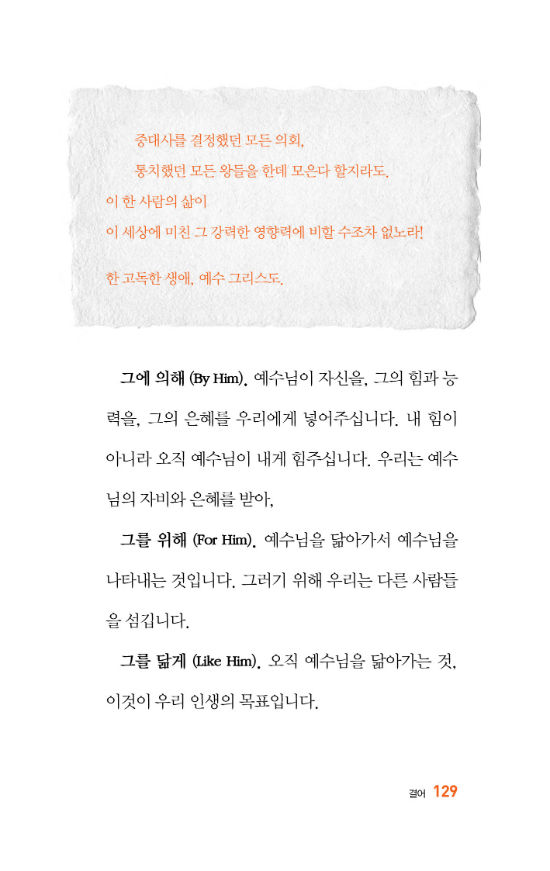 중대사를 결정했던 모든 의회,

통치했던 모든 왕들을 한데 모은다 할지라도,

이 한 사람의 삶이

이 세상에 미친 그 강력한 영향력에 비할 수조차 없노라!

한 고독한 생애, 예수 그리스도.

그에 의해 (By Him). 예수님이 자신을, 그의 힘과 능력을, 그의 은혜를 우리에게 넣어주십니다. 내 힘이 아니라 오직 예수님이 내게 힘주십니다. 우리는 예수님의 자비와 은혜를 받아,

그를 위해 (For Him). 예수님을 닮아가서 예수님을 나타내는 것입니다. 그러기 위해 우리는 다른 사람들을 섬깁니다.

그를 닮게 (Like Him). 오직 예수님을 닮아가는 것, 이것이 우리 인생의 목표입니다.

결어 129